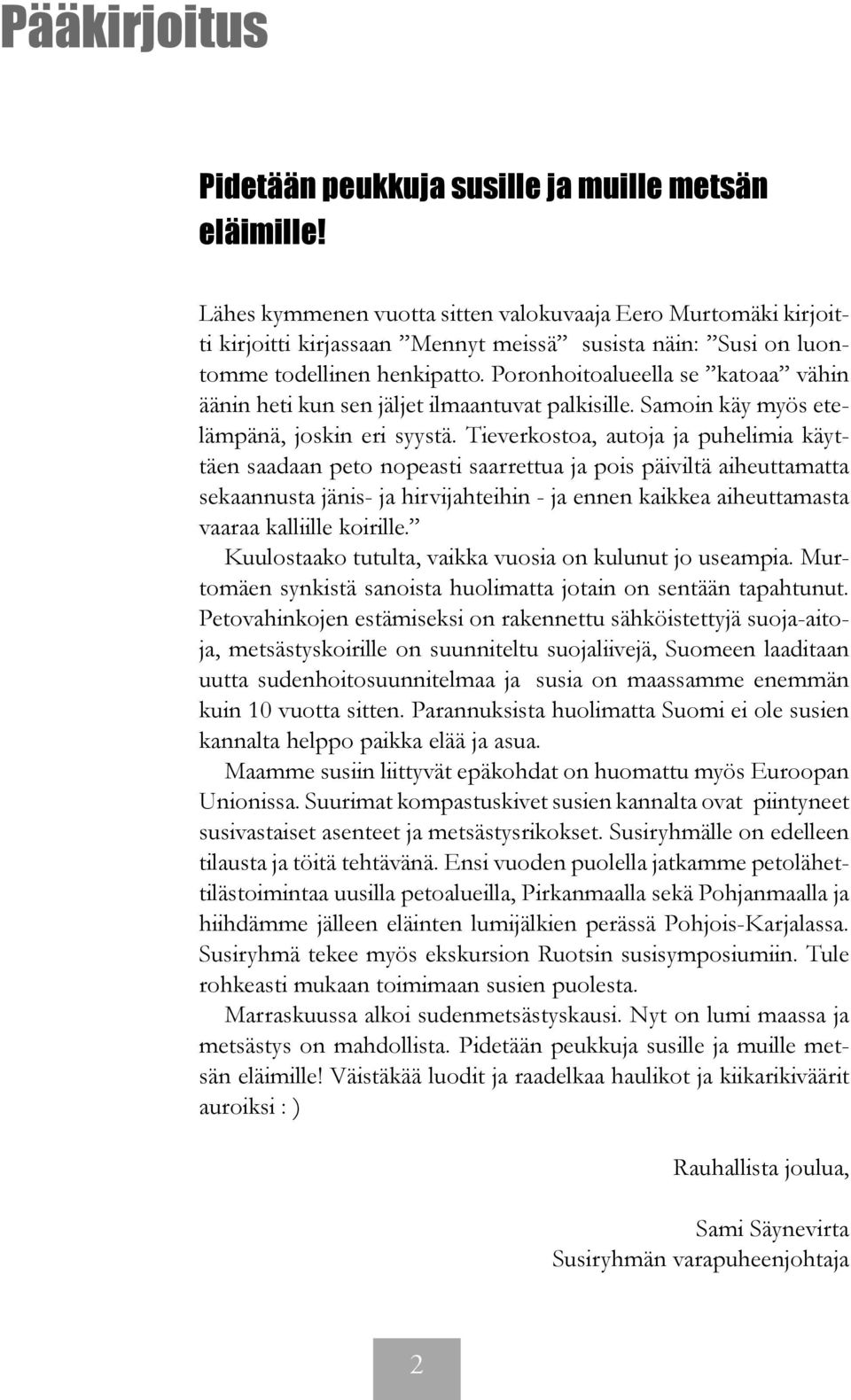 Pääkirjoitus

Pidetään peukkuja susille ja muille metsän eläimille!

Lähes kymmenen vuotta sitten valokuvaaja Eero Murtomäki kirjoitti kirjoitti kirjassaan ”Mennyt meissä” susista näin: ”Susi on luontomme todellinen henkipatto. Poronhoitoalueella se ”katoaa” vähin äänin heti kun sen jäljet ilmaantuvat palkisille. Samoin käy myös etelämpänä, joskin eri syystä. Tieverkostoa, autoja ja puhelimia käyttäen saadaan peto nopeasti saarrettua ja pois päiviltä aiheuttamatta sekaannusta jänis- ja hirvijahteihin - ja ennen kaikkea aiheuttamasta vaaraa kalliille koirille.”

Kuulostaako tutulta, vaikka vuosia on kulunut jo useampia. Murtomäen synkistä sanoista huolimatta jotain on sentään tapahtunut. Petovahinkojen estämiseksi on rakennettu sähköistettyjä suoja-aitoja, metsästyskoirille on suunniteltu suojaliivejä, Suomeen laaditaan uutta sudenhoitosuunnitelmaa ja susia on maassamme enemmän kuin 10 vuotta sitten. Parannuksista huolimatta Suomi ei ole susien kannalta helppo paikka elää ja asua.

Maamme susiin liittyvät epäkohdat on huomattu myös Euroopan Unionissa. Suurimat kompastuskivet susien kannalta ovat piintyneet susivastaiset asenteet ja metsästysrikokset. Susiryhmälle on edelleen tilausta ja töitä tehtävänä. Ensi vuoden puolella jatkamme petolähettilästoimintaa uusilla petoalueilla, Pirkanmaalla sekä Pohjanmaalla ja hiihdämme jälleen eläinten lumijälkien perässä Pohjois-Karjalassa. Susiryhmä tekee myös ekskursion Ruotsin susisymposiumiin. Tule rohkeasti mukaan toimimaan susien puolesta.

Marraskuussa alkoi sudenmetsästyskausi. Nyt on lumi maassa ja metsästys on mahdollista. Pidetään peukkuja susille ja muille metsän eläimille! Väistäkää luodit ja raadelkaa haulikot ja kiikarikiväärit auroiksi : )

Rauhallista joulua,

Sami Säynevirta
Susiryhmän varapuheenjohtaja

2